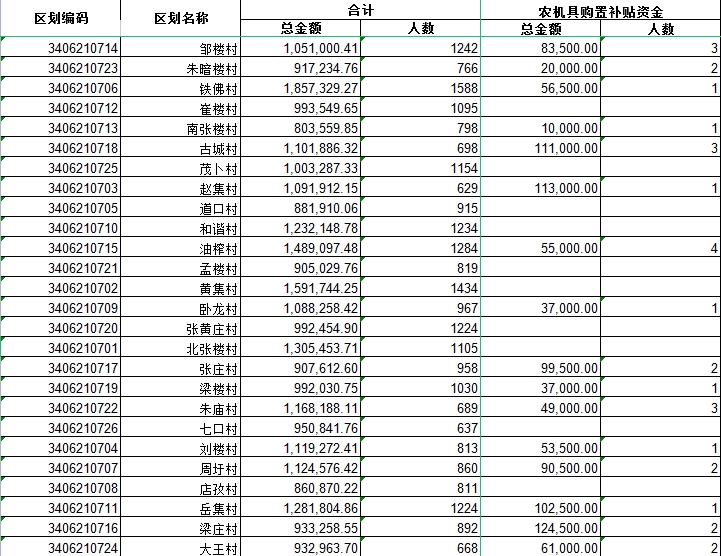 | 区划编码 | 区划名称 | 合计 | | 农机具购置补贴资金 | |
|---|---|---|---|---|---|
| | | 总金额 | 人数 | 总金额 | 人数 |
| 3406210714 | 邹楼村 | 1,051,000.41 | 1242 | 83,500.00 | 3 |
| 3406210723 | 朱暗楼村 | 917,234.76 | 766 | 20,000.00 | 2 |
| 3406210706 | 铁佛村 | 1,857,329.27 | 1588 | 56,500.00 | 1 |
| 3406210712 | 崔楼村 | 993,549.65 | 1095 | | |
| 3406210713 | 南张楼村 | 803,559.85 | 798 | 10,000.00 | 1 |
| 3406210718 | 古城村 | 1,101,886.32 | 698 | 111,000.00 | 3 |
| 3406210725 | 茂卜村 | 1,003,287.33 | 1154 | | |
| 3406210703 | 赵集村 | 1,091,912.15 | 629 | 113,000.00 | 1 |
| 3406210705 | 道口村 | 881,910.06 | 915 | | |
| 3406210710 | 和谐村 | 1,232,148.78 | 1234 | | |
| 3406210715 | 油榨村 | 1,489,097.48 | 1284 | 55,000.00 | 4 |
| 3406210721 | 孟楼村 | 905,029.76 | 819 | | |
| 3406210702 | 黄集村 | 1,591,744.25 | 1434 | | |
| 3406210709 | 卧龙村 | 1,088,258.42 | 967 | 37,000.00 | 1 |
| 3406210720 | 张黄庄村 | 992,454.90 | 1224 | | |
| 3406210701 | 北张楼村 | 1,305,453.71 | 1105 | | |
| 3406210717 | 张庄村 | 907,612.60 | 958 | 99,500.00 | 2 |
| 3406210719 | 梁楼村 | 992,030.75 | 1030 | 37,000.00 | 1 |
| 3406210722 | 朱庙村 | 1,168,188.11 | 689 | 49,000.00 | 3 |
| 3406210726 | 七口村 | 950,841.76 | 637 | | |
| 3406210704 | 刘楼村 | 1,119,272.41 | 813 | 53,500.00 | 1 |
| 3406210707 | 周圩村 | 1,124,576.42 | 860 | 90,500.00 | 2 |
| 3406210708 | 店孜村 | 860,870.22 | 811 | | |
| 3406210711 | 岳集村 | 1,281,804.86 | 1224 | 102,500.00 | 1 |
| 3406210716 | 梁庄村 | 933,258.55 | 892 | 124,500.00 | 2 |
| 3406210724 | 大王村 | 932,963.70 | 668 | 61,000.00 | 2 |